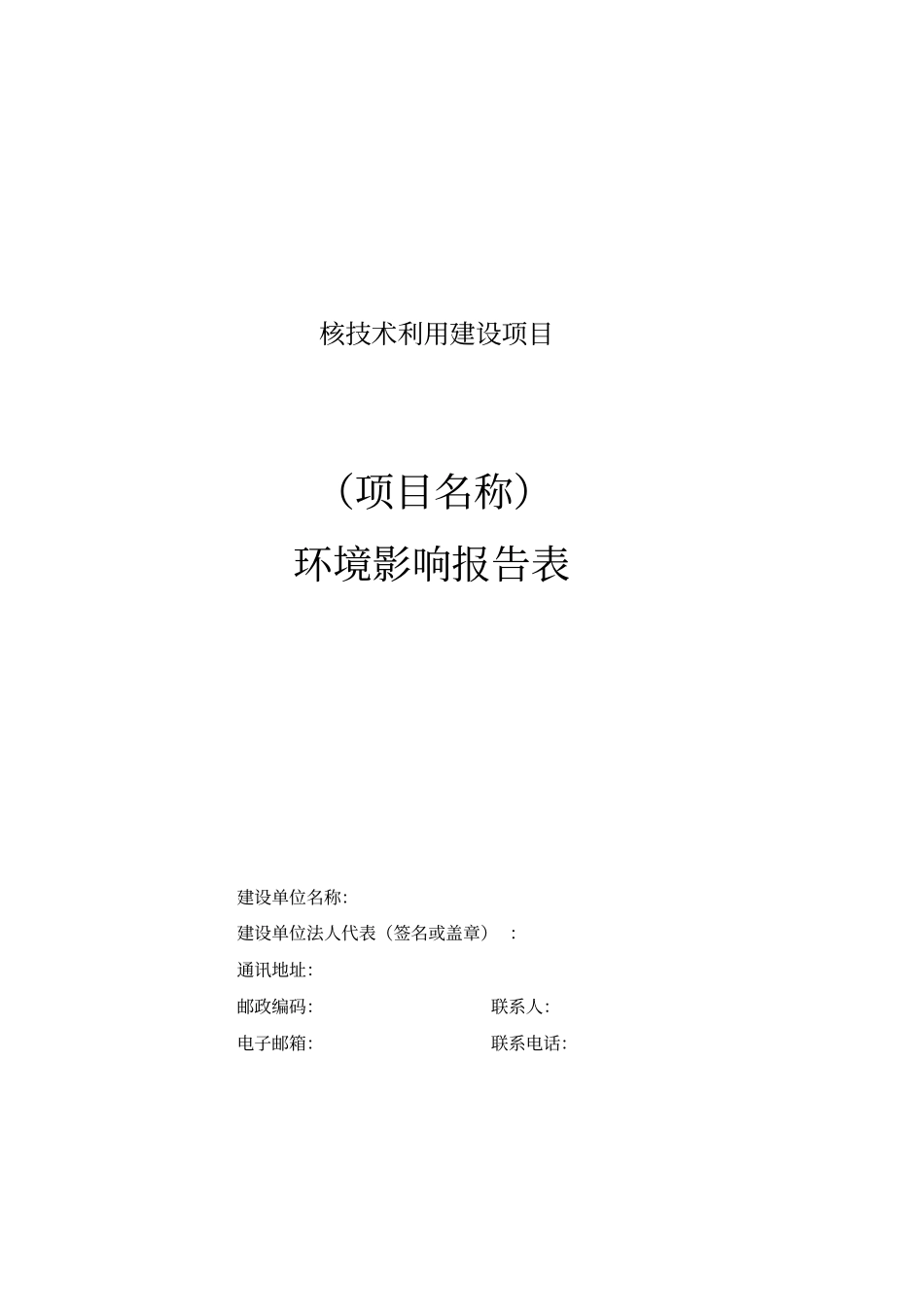 核技术利用建设项目

（项目名称）

环境影响报告表

建设单位名称:

建设单位法人代表（签名或盖章）：

通讯地址:

邮政编码: 联系人:

电子邮箱: 联系电话: